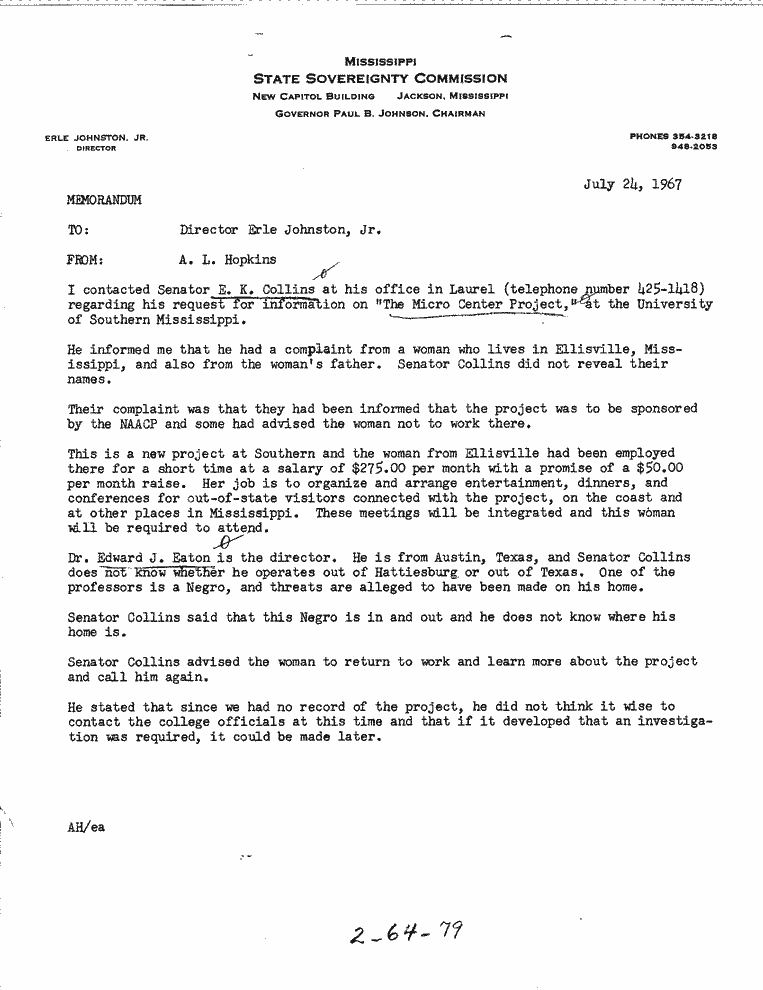 MISSISSIPPI
STATE SOVEREIGNTY COMMISSION
NEW CAPITOL BUILDING JACKSON, MISSISSIPPI
GOVERNOR PAUL B. JOHNSON, CHAIRMAN

ERLE JOHNSTON, JR.
DIRECTOR

PHONES 354-3218
948-2053

July 24, 1967

MEMORANDUM

TO: Director Erle Johnston, Jr.

FROM: A. L. Hopkins

I contacted Senator E. K. Collins at his office in Laurel (telephone number 425-1418) regarding his request for information on "The Micro Center Project," at the University of Southern Mississippi.

He informed me that he had a complaint from a woman who lives in Ellisville, Mississippi, and also from the woman's father. Senator Collins did not reveal their names.

Their complaint was that they had been informed that the project was to be sponsored by the NAACP and some had advised the woman not to work there.

This is a new project at Southern and the woman from Ellisville had been employed there for a short time at a salary of $275.00 per month with a promise of a $50.00 per month raise. Her job is to organize and arrange entertainment, dinners, and conferences for out-of-state visitors connected with the project, on the coast and at other places in Mississippi. These meetings will be integrated and this woman will be required to attend.

Dr. Edward J. Eaton is the director. He is from Austin, Texas, and Senator Collins does not know whether he operates out of Hattiesburg or out of Texas. One of the professors is a Negro, and threats are alleged to have been made on his home.

Senator Collins said that this Negro is in and out and he does not know where his home is.

Senator Collins advised the woman to return to work and learn more about the project and call him again.

He stated that since we had no record of the project, he did not think it wise to contact the college officials at this time and that if it developed that an investigation was required, it could be made later.

AH/ea

2-64-79